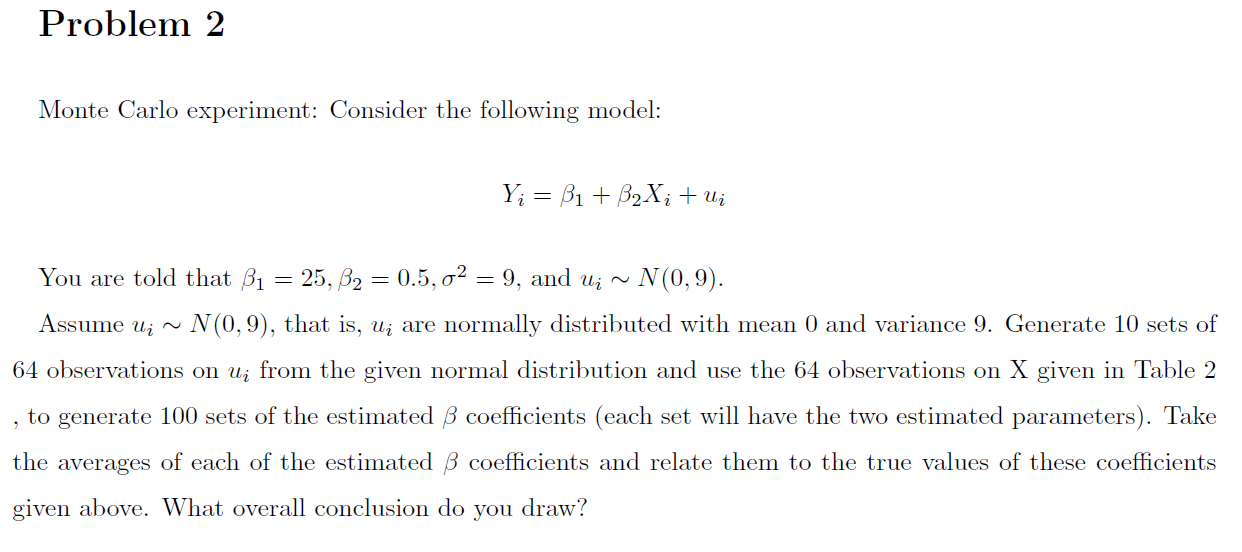 Problem 2

Monte Carlo experiment: Consider the following model:

$Y_i = \beta_1 + \beta_2 X_i + u_i$

You are told that $\beta_1 = 25, \beta_2 = 0.5, \sigma^2 = 9$, and $u_i \sim N(0, 9)$.

Assume $u_i \sim N(0, 9)$, that is, $u_i$ are normally distributed with mean 0 and variance 9. Generate 10 sets of 64 observations on $u_i$ from the given normal distribution and use the 64 observations on X given in Table 2 , to generate 100 sets of the estimated $\beta$ coefficients (each set will have the two estimated parameters). Take the averages of each of the estimated $\beta$ coefficients and relate them to the true values of these coefficients given above. What overall conclusion do you draw?